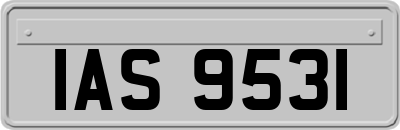 IAS 9531